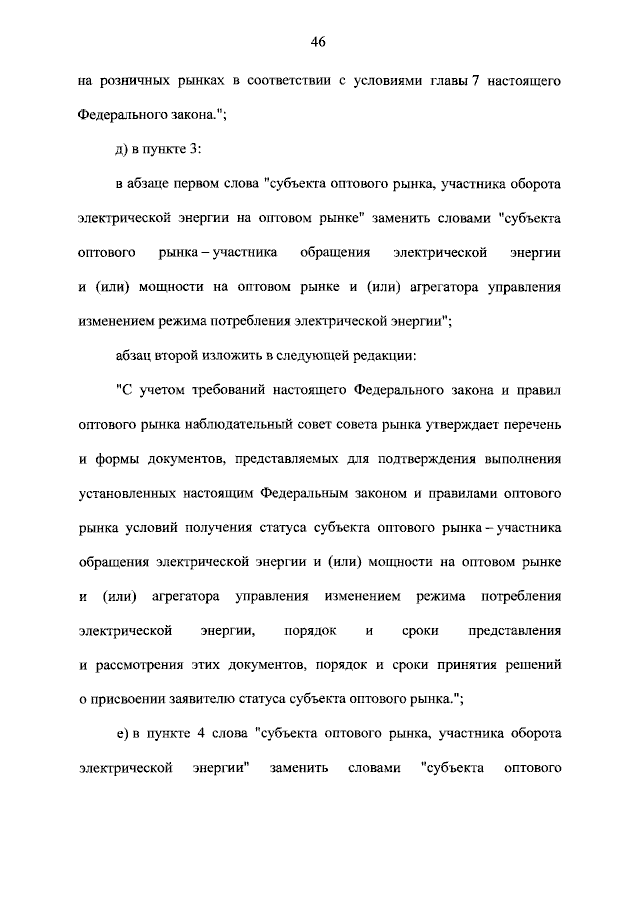 46

на розничных рынках в соответствии с условиями главы 7 настоящего Федерального закона.";

д) в пункте 3:

в абзаце первом слова "субъекта оптового рынка, участника оборота электрической энергии на оптовом рынке" заменить словами "субъекта оптового рынка – участника обращения электрической энергии и (или) мощности на оптовом рынке и (или) агрегатора управления изменением режима потребления электрической энергии";

абзац второй изложить в следующей редакции:

"С учетом требований настоящего Федерального закона и правил оптового рынка наблюдательный совет совета рынка утверждает перечень и формы документов, представляемых для подтверждения выполнения установленных настоящим Федеральным законом и правилами оптового рынка условий получения статуса субъекта оптового рынка – участника обращения электрической энергии и (или) мощности на оптовом рынке и (или) агрегатора управления изменением режима потребления электрической энергии, порядок и сроки представления и рассмотрения этих документов, порядок и сроки принятия решений о присвоении заявителю статуса субъекта оптового рынка.";

е) в пункте 4 слова "субъекта оптового рынка, участника оборота электрической энергии" заменить словами "субъекта оптового